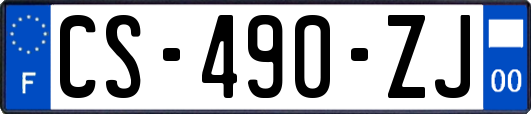 F
CS-490-ZJ
00